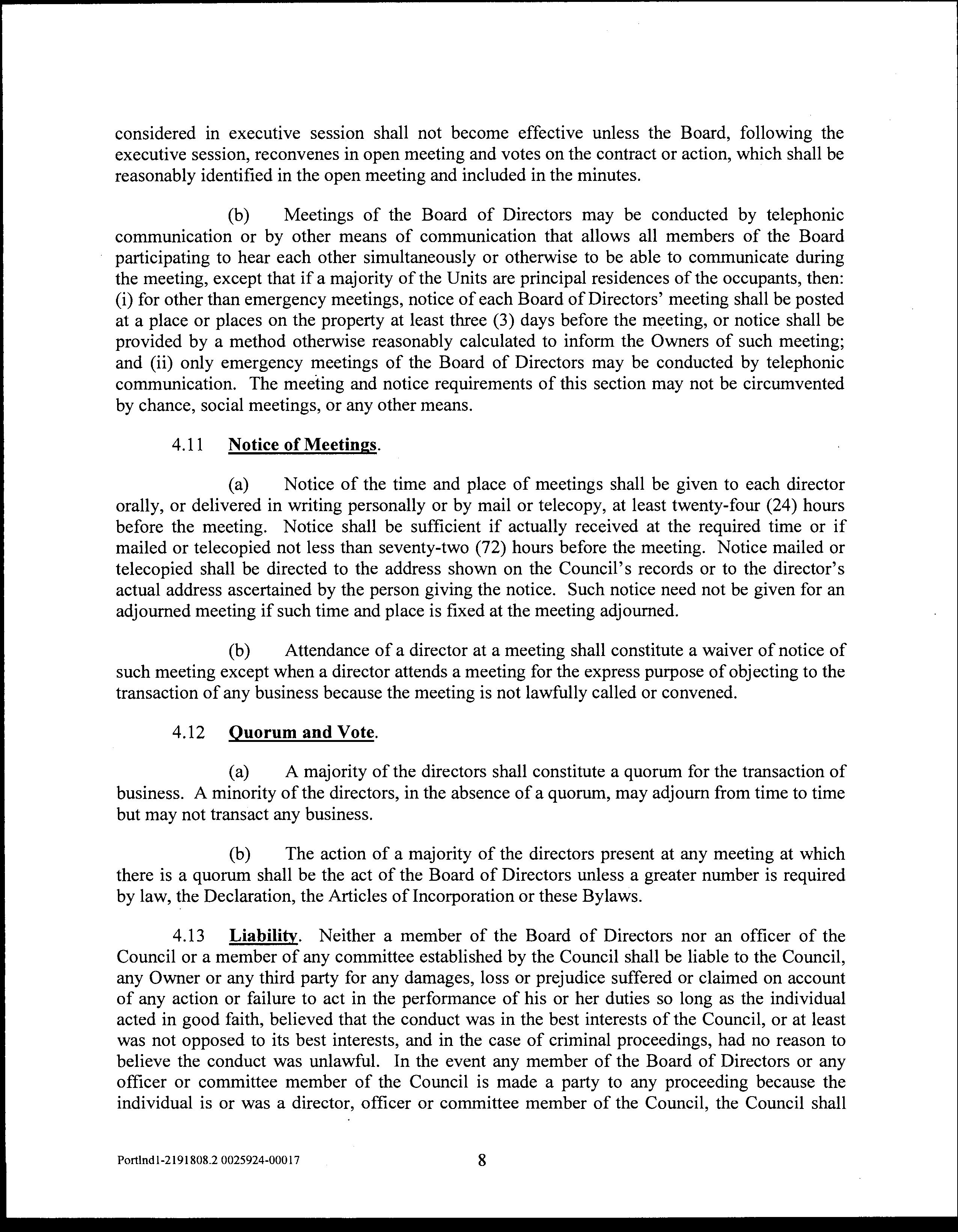 considered in executive session shall not become effective unless the Board, following the executive session, reconvenes in open meeting and votes on the contract or action, which shall be reasonably identified in the open meeting and included in the minutes.

(b) Meetings of the Board of Directors may be conducted by telephonic communication or by other means of communication that allows all members of the Board participating to hear each other simultaneously or otherwise to be able to communicate during the meeting, except that if a majority of the Units are principal residences of the occupants, then: (i) for other than emergency meetings, notice of each Board of Directors' meeting shall be posted at a place or places on the property at least three (3) days before the meeting, or notice shall be provided by a method otherwise reasonably calculated to inform the Owners of such meeting; and (ii) only emergency meetings of the Board of Directors may be conducted by telephonic communication. The meeting and notice requirements of this section may not be circumvented by chance, social meetings, or any other means.

4.11 Notice of Meetings.

(a) Notice of the time and place of meetings shall be given to each director orally, or delivered in writing personally or by mail or telecopy, at least twenty-four (24) hours before the meeting. Notice shall be sufficient if actually received at the required time or if mailed or telecopied not less than seventy-two (72) hours before the meeting. Notice mailed or telecopied shall be directed to the address shown on the Council's records or to the director's actual address ascertained by the person giving the notice. Such notice need not be given for an adjourned meeting if such time and place is fixed at the meeting adjourned.

(b) Attendance of a director at a meeting shall constitute a waiver of notice of such meeting except when a director attends a meeting for the express purpose of objecting to the transaction of any business because the meeting is not lawfully called or convened.

4.12 Quorum and Vote.

(a) A majority of the directors shall constitute a quorum for the transaction of business. A minority of the directors, in the absence of a quorum, may adjourn from time to time but may not transact any business.

(b) The action of a majority of the directors present at any meeting at which there is a quorum shall be the act of the Board of Directors unless a greater number is required by law, the Declaration, the Articles of Incorporation or these Bylaws.

4.13 Liability. Neither a member of the Board of Directors nor an officer of the Council or a member of any committee established by the Council shall be liable to the Council, any Owner or any third party for any damages, loss or prejudice suffered or claimed on account of any action or failure to act in the performance of his or her duties so long as the individual acted in good faith, believed that the conduct was in the best interests of the Council, or at least was not opposed to its best interests, and in the case of criminal proceedings, had no reason to believe the conduct was unlawful. In the event any member of the Board of Directors or any officer or committee member of the Council is made a party to any proceeding because the individual is or was a director, officer or committee member of the Council, the Council shall

Portlnd1-2191808.2 0025924-00017 8